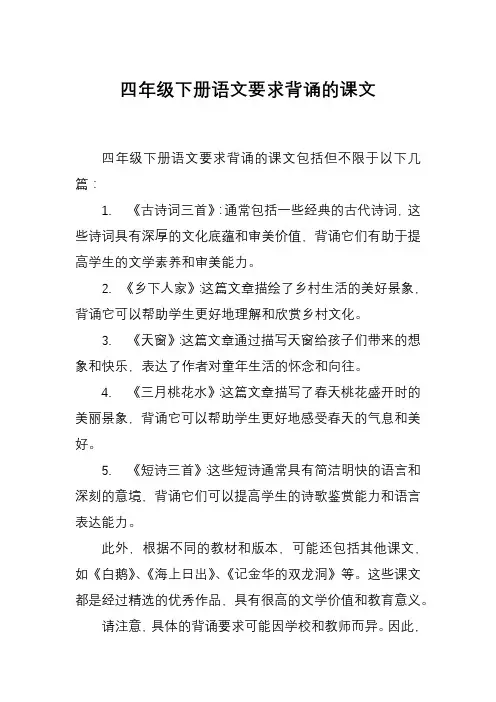 四年级下册语文要求背诵的课文

四年级下册语文要求背诵的课文包括但不限于以下几篇：

1. 《古诗词三首》：通常包括一些经典的古代诗词，这些诗词具有深厚的文化底蕴和审美价值，背诵它们有助于提高学生的文学素养和审美能力。

2. 《乡下人家》：这篇文章描绘了乡村生活的美好景象，背诵它可以帮助学生更好地理解和欣赏乡村文化。

3. 《天窗》：这篇文章通过描写天窗给孩子们带来的想象和快乐，表达了作者对童年生活的怀念和向往。

4. 《三月桃花水》：这篇文章描写了春天桃花盛开时的美丽景象，背诵它可以帮助学生更好地感受春天的气息和美好。

5. 《短诗三首》：这些短诗通常具有简洁明快的语言和深刻的意境，背诵它们可以提高学生的诗歌鉴赏能力和语言表达能力。

此外，根据不同的教材和版本，可能还包括其他课文，如《白鹅》、《海上日出》、《记金华的双龙洞》等。这些课文都是经过精选的优秀作品，具有很高的文学价值和教育意义。

请注意，具体的背诵要求可能因学校和教师而异。因此，